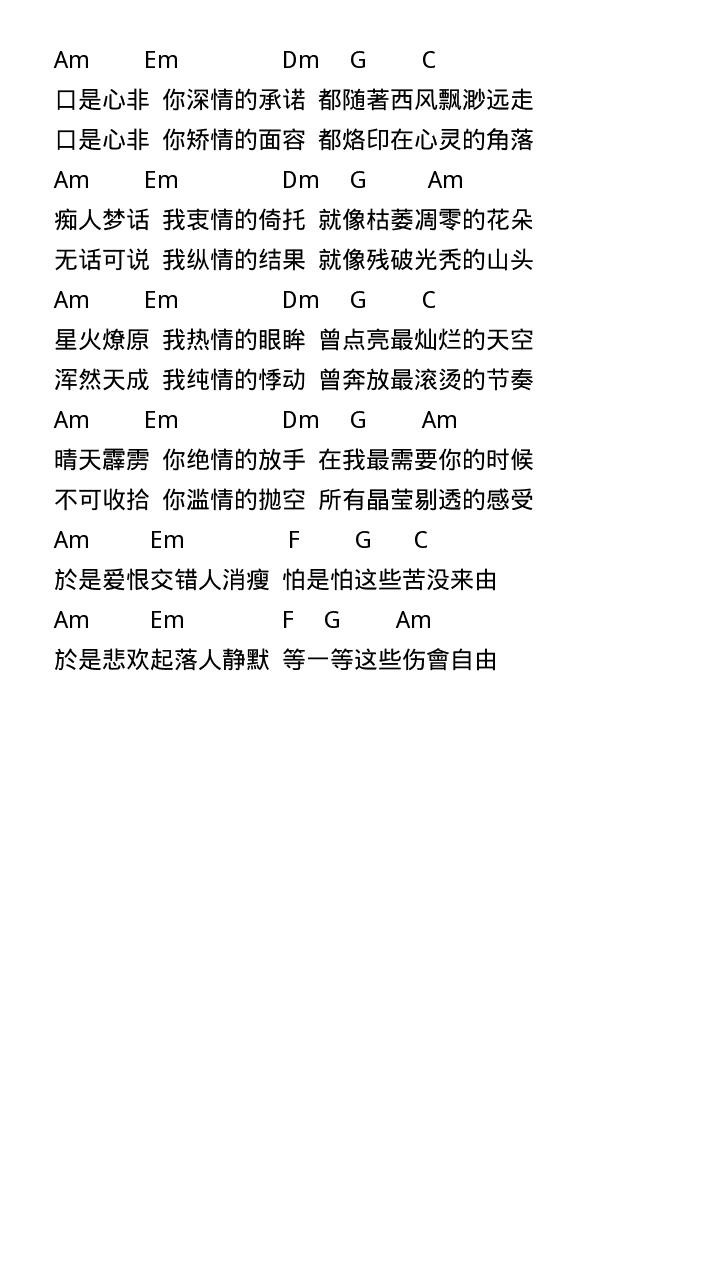 Am Em Dm G C
口是心非 你深情的承诺 都随著西风飘渺远走
口是心非 你矫情的面容 都烙印在心灵的角落
Am Em Dm G Am
痴人梦话 我衷情的倚托 就像枯萎凋零的花朵
无话可说 我纵情的结果 就像残破光秃的山头
Am Em Dm G C
星火燎原 我热情的眼眸 曾点亮最灿烂的天空
浑然天成 我纯情的悸动 曾奔放最滚烫的节奏
Am Em Dm G Am
晴天霹雳 你绝情的放手 在我最需要你的时候
不可收拾 你滥情的抛空 所有晶莹剔透的感受
Am Em F G C
於是爱恨交错人消瘦 怕是怕这些苦没来由
Am Em F G Am
於是悲欢起落人静默 等一等这些伤會自由